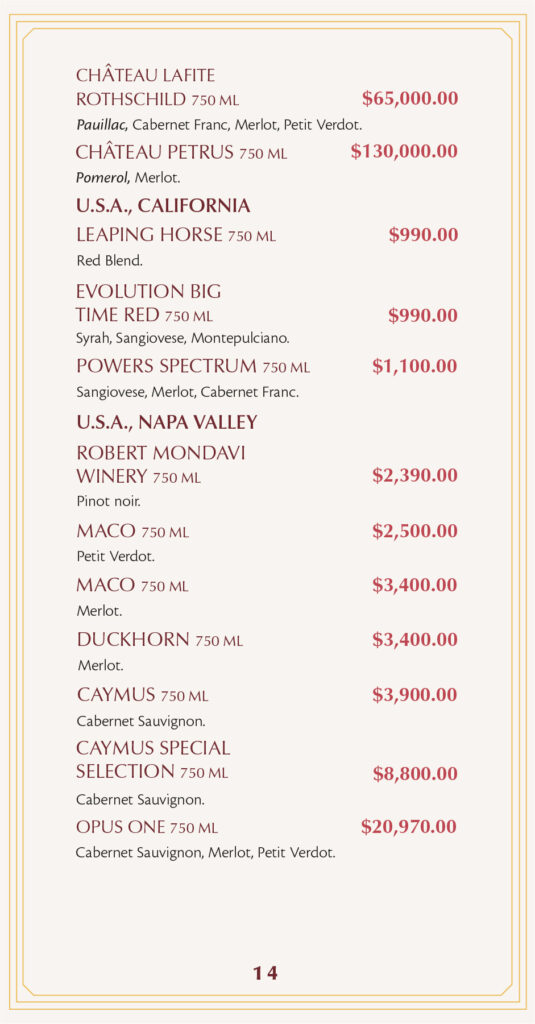 CHÂTEAU LAFITE ROTHSCHILD 750 ML $65,000.00

Pauillac, Cabernet Franc, Merlot, Petit Verdot.

CHÂTEAU PETRUS 750 ML $130,000.00

Pomerol, Merlot.

U.S.A., CALIFORNIA

LEAPING HORSE 750 ML $990.00

Red Blend.

EVOLUTION BIG TIME RED 750 ML $990.00

Syrah, Sangiovese, Montepulciano.

POWERS SPECTRUM 750 ML $1,100.00

Sangiovese, Merlot, Cabernet Franc.

U.S.A., NAPA VALLEY

ROBERT MONDAVI WINERY 750 ML $2,390.00

Pinot noir.

MACO 750 ML $2,500.00

Petit Verdot.

MACO 750 ML $3,400.00

Merlot.

DUCKHORN 750 ML $3,400.00

Merlot.

CAYMUS 750 ML $3,900.00

Cabernet Sauvignon.

CAYMUS SPECIAL SELECTION 750 ML $8,800.00

Cabernet Sauvignon.

OPUS ONE 750 ML $20,970.00

Cabernet Sauvignon, Merlot, Petit Verdot.

14